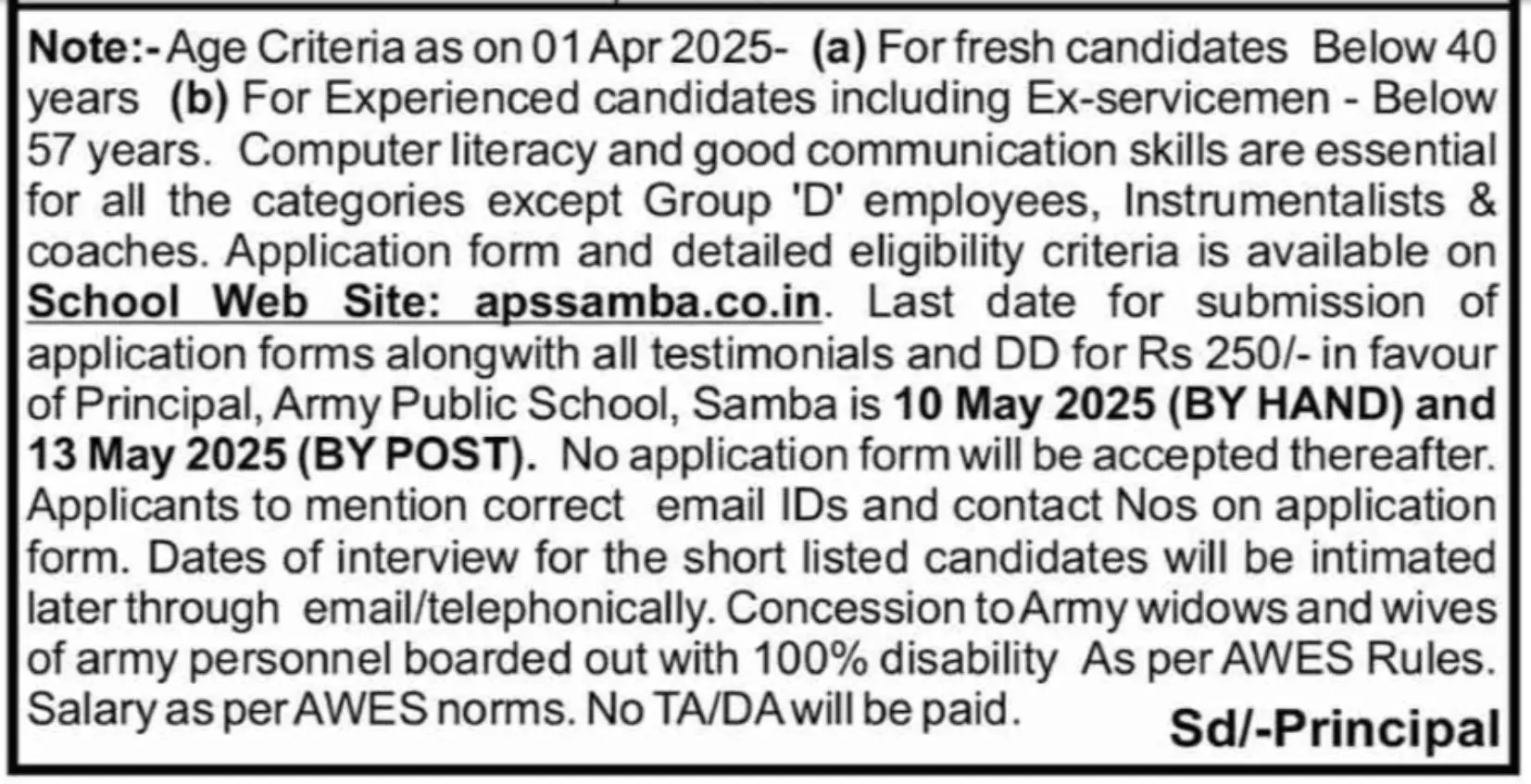 Note:- Age Criteria as on 01 Apr 2025- (a) For fresh candidates Below 40 years (b) For Experienced candidates including Ex-servicemen - Below 57 years. Computer literacy and good communication skills are essential for all the categories except Group 'D' employees, Instrumentalists & coaches. Application form and detailed eligibility criteria is available on School Web Site: apssamba.co.in. Last date for submission of application forms alongwith all testimonials and DD for Rs 250/- in favour of Principal, Army Public School, Samba is 10 May 2025 (BY HAND) and 13 May 2025 (BY POST). No application form will be accepted thereafter. Applicants to mention correct email IDs and contact Nos on application form. Dates of interview for the short listed candidates will be intimated later through email/telephonically. Concession to Army widows and wives of army personnel boarded out with 100% disability As per AWES Rules. Salary as per AWES norms. No TA/DA will be paid.

Sd/-Principal